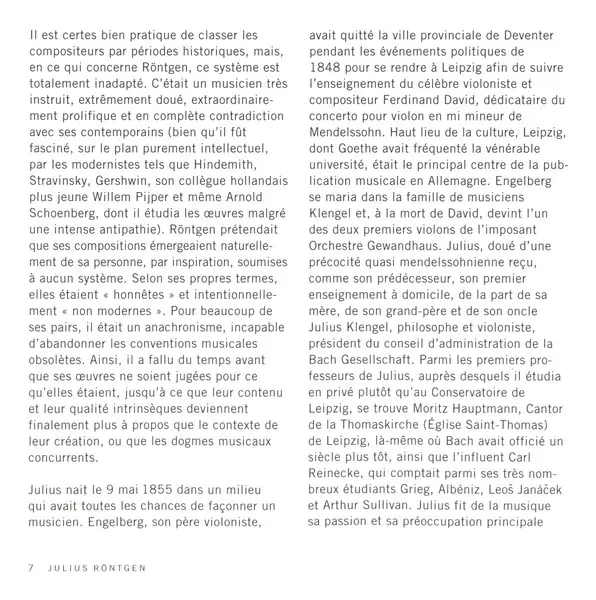 Il est certes bien pratique de classer les compositeurs par périodes historiques, mais, en ce qui concerne Röntgen, ce système est totalement inadapté. C'était un musicien très instruit, extrêmement doué, extraordinairement prolifique et en complète contradiction avec ses contemporains (bien qu'il fût fasciné, sur le plan purement intellectuel, par les modernistes tels que Hindemith, Stravinsky, Gershwin, son collègue hollandais plus jeune Willem Pijper et même Arnold Schoenberg, dont il étudia les œuvres malgré une intense antipathie). Röntgen prétendait que ses compositions émergeaient naturellement de sa personne, par inspiration, soumises à aucun système. Selon ses propres termes, elles étaient « honnêtes » et intentionnellement « non modernes ». Pour beaucoup de ses pairs, il était un anachronisme, incapable d'abandonner les conventions musicales obsolètes. Ainsi, il a fallu du temps avant que ses œuvres ne soient jugées pour ce qu'elles étaient, jusqu'à ce que leur contenu et leur qualité intrinsèques deviennent finalement plus à propos que le contexte de leur création, ou que les dogmes musicaux concurrents.

Julius naît le 9 mai 1855 dans un milieu qui avait toutes les chances de façonner un musicien. Engelberg, son père violoniste, avait quitté la ville provinciale de Deventer pendant les événements politiques de 1848 pour se rendre à Leipzig afin de suivre l'enseignement du célèbre violoniste et compositeur Ferdinand David, dédicataire du concerto pour violon en mi mineur de Mendelssohn. Haut lieu de la culture, Leipzig, dont Goethe avait fréquenté la vénérable université, était le principal centre de la publication musicale en Allemagne. Engelberg se maria dans la famille de musiciens Klengel et, à la mort de David, devint l'un des deux premiers violons de l'imposant Orchestre Gewandhaus. Julius, doué d'une précocité quasi mendelssohnienne reçu, comme son prédécesseur, son premier enseignement à domicile, de la part de sa mère, de son grand-père et de son oncle Julius Klengel, philosophe et violoniste, président du conseil d'administration de la Bach Gesellschaft. Parmi les premiers professeurs de Julius, auprès desquels il étudia en privé plutôt qu'au Conservatoire de Leipzig, se trouve Moritz Hauptmann, Cantor de la Thomaskirche (Église Saint-Thomas) de Leipzig, là-même où Bach avait officié un siècle plus tôt, ainsi que l'influent Carl Reinecke, qui comptait parmi ses très nombreux étudiants Grieg, Albéniz, Leoš Janáček et Arthur Sullivan. Julius fit de la musique sa passion et sa préoccupation principale

7 JULIUS RÖNTGEN